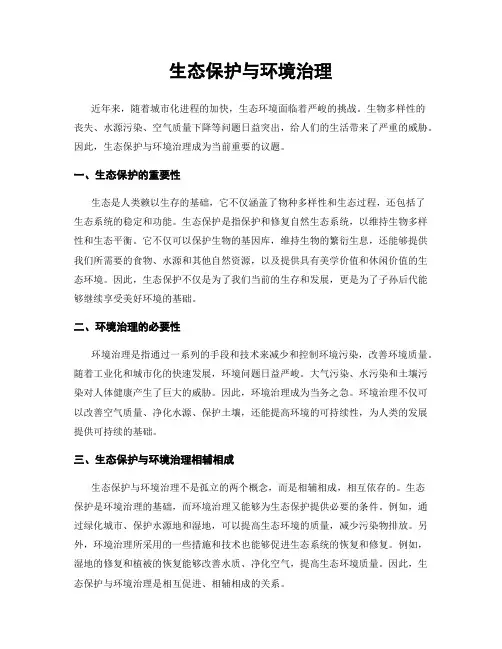 生态保护与环境治理

近年来，随着城市化进程的加快，生态环境面临着严峻的挑战。生物多样性的丧失、水源污染、空气质量下降等问题日益突出，给人们的生活带来了严重的威胁。因此，生态保护与环境治理成为当前重要的议题。

一、生态保护的重要性

生态是人类赖以生存的基础，它不仅涵盖了物种多样性和生态过程，还包括了生态系统的稳定和功能。生态保护是指保护和修复自然生态系统，以维持生物多样性和生态平衡。它不仅可以保护生物的基因库，维持生物的繁衍生息，还能够提供我们所需要的食物、水源和其他自然资源，以及提供具有美学价值和休闲价值的生态环境。因此，生态保护不仅是为了我们当前的生存和发展，更是为了子孙后代能够继续享受美好环境的基础。

二、环境治理的必要性

环境治理是指通过一系列的手段和技术来减少和控制环境污染，改善环境质量。随着工业化和城市化的快速发展，环境问题日益严峻。大气污染、水污染和土壤污染对人体健康产生了巨大的威胁。因此，环境治理成为当务之急。环境治理不仅可以改善空气质量、净化水源、保护土壤，还能提高环境的可持续性，为人类的发展提供可持续的基础。

三、生态保护与环境治理相辅相成

生态保护与环境治理不是孤立的两个概念，而是相辅相成，相互依存的。生态保护是环境治理的基础，而环境治理又能够为生态保护提供必要的条件。例如，通过绿化城市、保护水源地和湿地，可以提高生态环境的质量，减少污染物排放。另外，环境治理所采用的一些措施和技术也能够促进生态系统的恢复和修复。例如，湿地的修复和植被的恢复能够改善水质、净化空气，提高生态环境质量。因此，生态保护与环境治理是相互促进、相辅相成的关系。